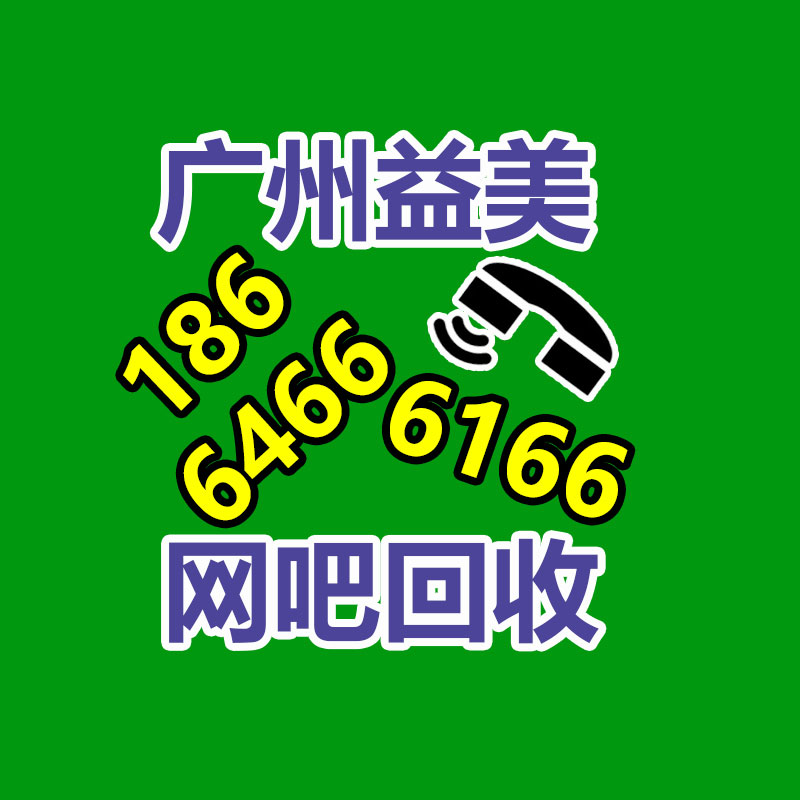 广州益美

186
6466
6166

网吧回收